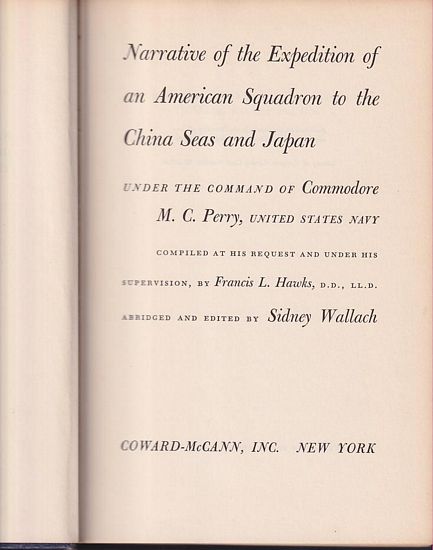 Narrative of the Expedition of an American Squadron to the China Seas and Japan

UNDER THE COMMAND OF Commodore M. C. Perry, UNITED STATES NAVY

COMPILED AT HIS REQUEST AND UNDER HIS SUPERVISION, BY Francis L. Hawks, D.D., LL.D.

ABRIDGED AND EDITED BY Sidney Wallach

COWARD-McCANN, INC. NEW YORK